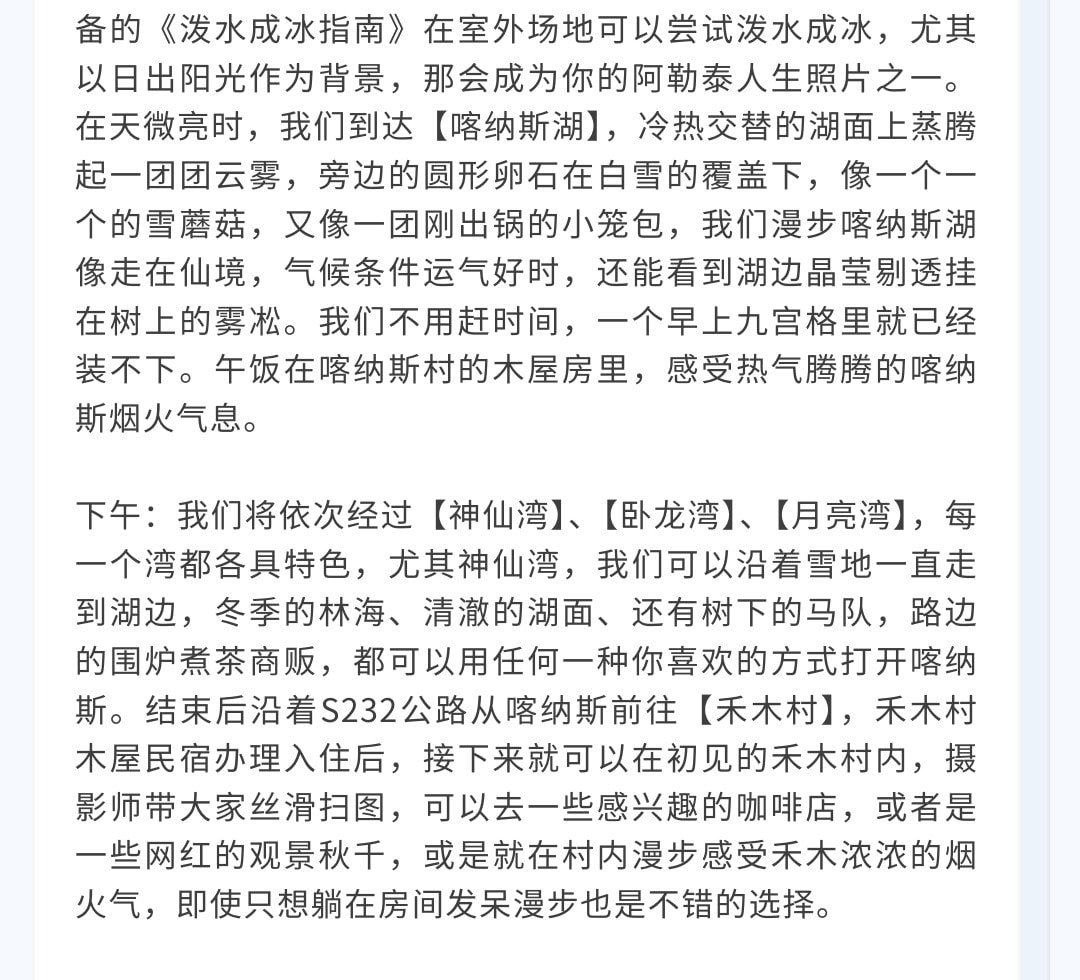 备的《泼水成冰指南》在室外场地可以尝试泼水成冰，尤其以日出阳光作为背景，那会成为你的阿勒泰人生照片之一。在天微亮时，我们到达【喀纳斯湖】，冷热交替的湖面上蒸腾起一团团云雾，旁边的圆形卵石在白雪的覆盖下，像一个一个的雪蘑菇，又像一团刚出锅的小笼包，我们漫步喀纳斯湖像走在仙境，气候条件运气好时，还能看到湖边晶莹剔透挂在树上的雾凇。我们不用赶时间，一个早上九宫格里就已经装不下。午饭在喀纳斯村的木屋房里，感受热气腾腾的喀纳斯烟火气息。

下午：我们将依次经过【神仙湾】、【卧龙湾】、【月亮湾】，每一个湾都各具特色，尤其神仙湾，我们可以沿着雪地一直走到湖边，冬季的林海、清澈的湖面、还有树下的马队，路边的围炉煮茶商贩，都可以用任何一种你喜欢的方式打开喀纳斯。结束后沿着S232公路从喀纳斯前往【禾木村】，禾木村木屋民宿办理入住后，接下来就可以在初见的禾木村内，摄影师带大家丝滑扫图，可以去一些感兴趣的咖啡店，或者是一些网红的观景秋千，或是就在村内漫步感受禾木浓浓的烟火气，即使只想躺在房间发呆漫步也是不错的选择。